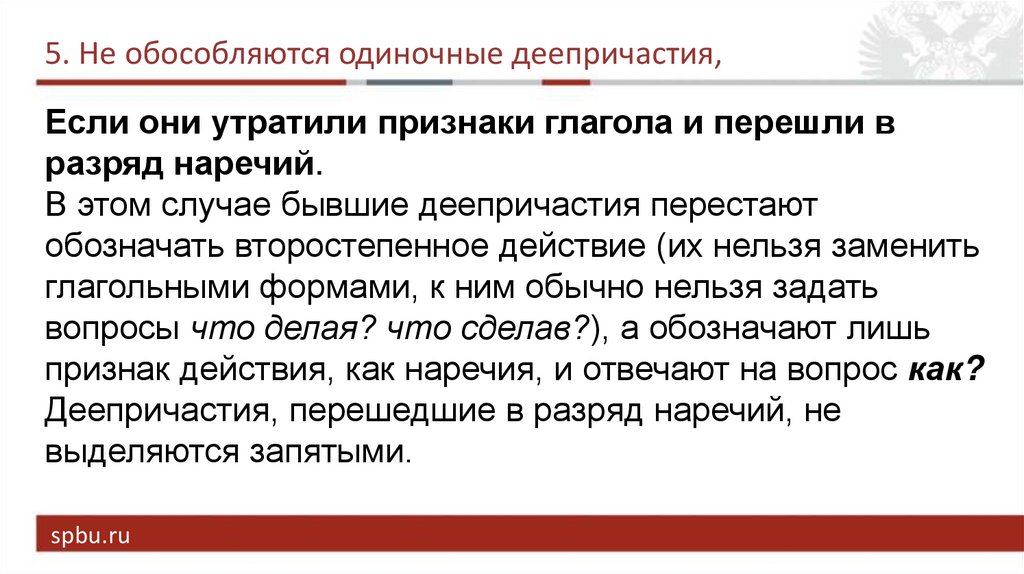 5. Не обособляются одиночные деепричастия,

Если они утратили признаки глагола и перешли в разряд наречий.
В этом случае бывшие деепричастия перестают обозначать второстепенное действие (их нельзя заменить глагольными формами, к ним обычно нельзя задать вопросы что делая? что сделав?), а обозначают лишь признак действия, как наречия, и отвечают на вопрос как?
Деепричастия, перешедшие в разряд наречий, не выделяются запятыми.

spbu.ru